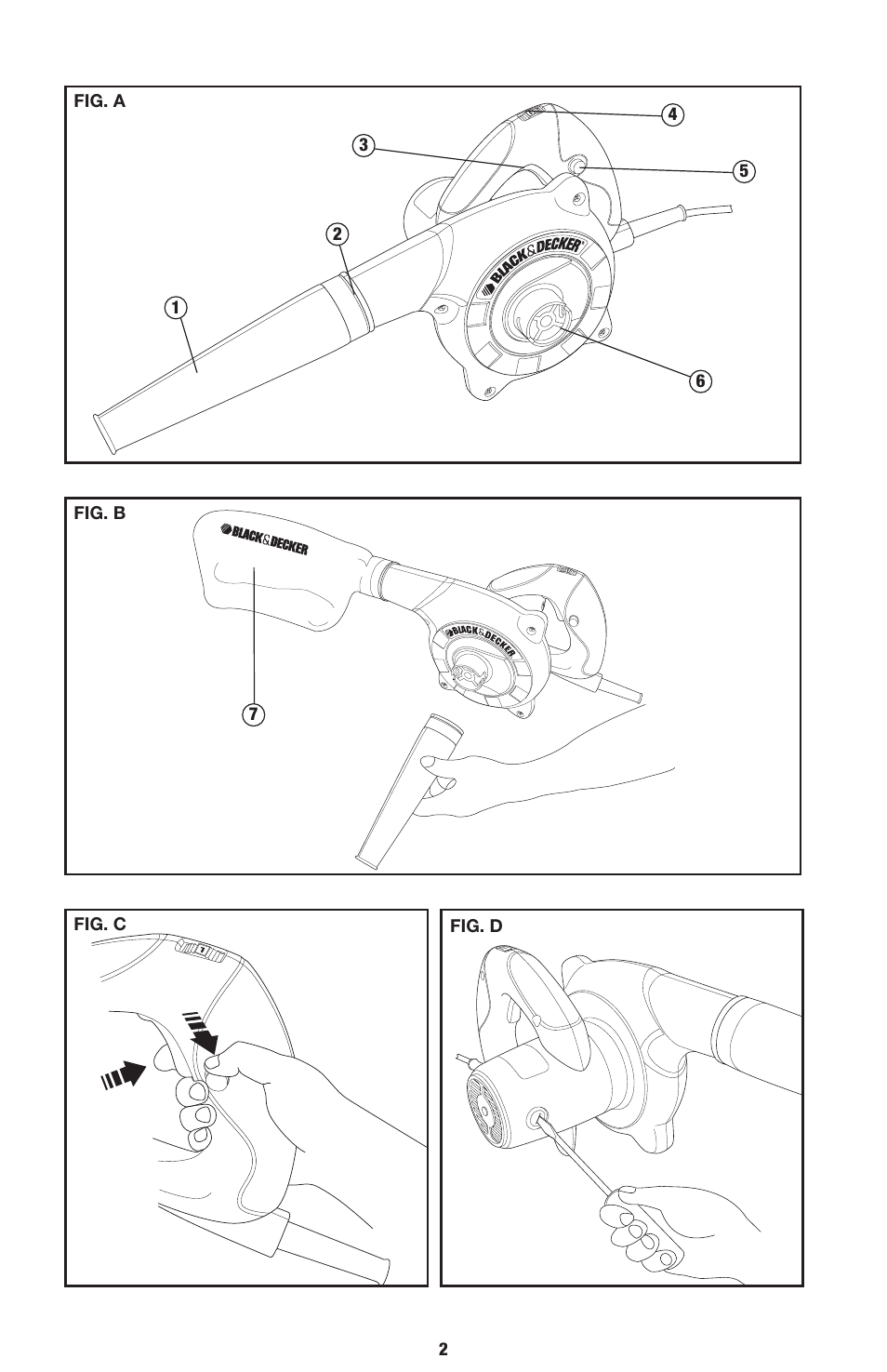 FIG. A

4

3

5

2

BLACK&DECKER

1

6

FIG. B

BLACK&DECKER

BLACK&DECKER

7

FIG. C

FIG. D

2